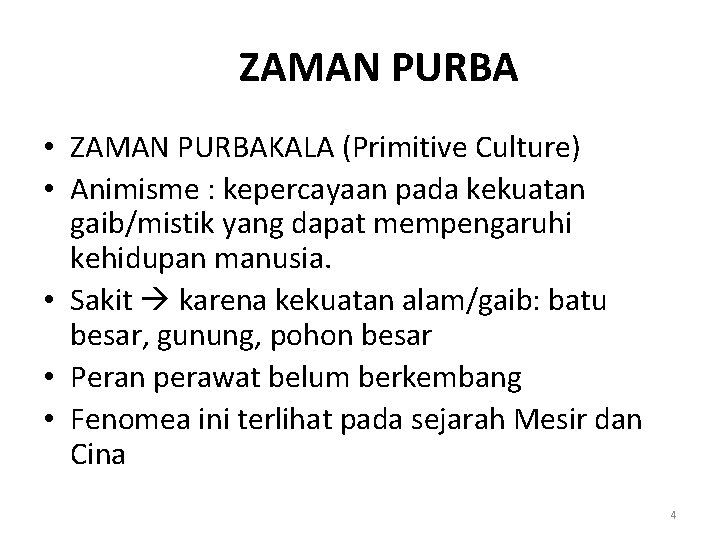 ZAMAN PURBA

• ZAMAN PURBAKALA (Primitive Culture)
• Animisme : kepercayaan pada kekuatan gaib/mistik yang dapat mempengaruhi kehidupan manusia.
• Sakit → karena kekuatan alam/gaib: batu besar, gunung, pohon besar
• Peran perawat belum berkembang
• Fenomea ini terlihat pada sejarah Mesir dan Cina

4